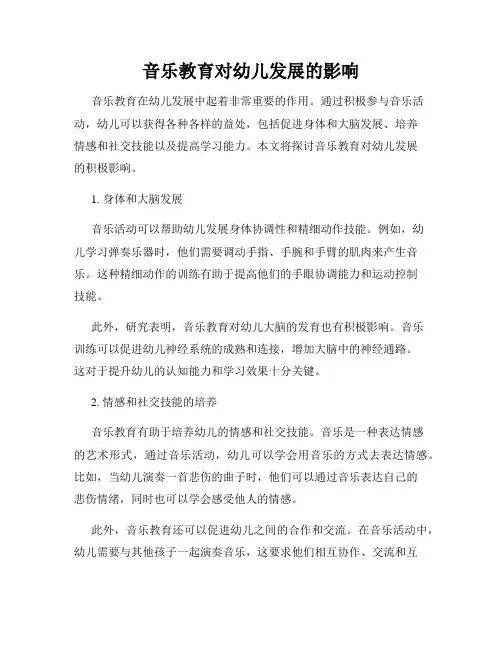 音乐教育对幼儿发展的影响

音乐教育在幼儿发展中起着非常重要的作用。通过积极参与音乐活动，幼儿可以获得各种各样的益处，包括促进身体和大脑发展、培养情感和社交技能以及提高学习能力。本文将探讨音乐教育对幼儿发展的积极影响。

1. 身体和大脑发展

音乐活动可以帮助幼儿发展身体协调性和精细动作技能。例如，幼儿学习弹奏乐器时，他们需要调动手指、手腕和手臂的肌肉来产生音乐。这种精细动作的训练有助于提高他们的手眼协调能力和运动控制技能。

此外，研究表明，音乐教育对幼儿大脑的发育也有积极影响。音乐训练可以促进幼儿神经系统的成熟和连接，增加大脑中的神经通路。这对于提升幼儿的认知能力和学习效果十分关键。

2. 情感和社交技能的培养

音乐教育有助于培养幼儿的情感和社交技能。音乐是一种表达情感的艺术形式，通过音乐活动，幼儿可以学会用音乐的方式去表达情感。比如，当幼儿演奏一首悲伤的曲子时，他们可以通过音乐表达自己的悲伤情绪，同时也可以学会感受他人的情感。

此外，音乐教育还可以促进幼儿之间的合作和交流。在音乐活动中，幼儿需要与其他孩子一起演奏音乐，这要求他们相互协作、交流和互